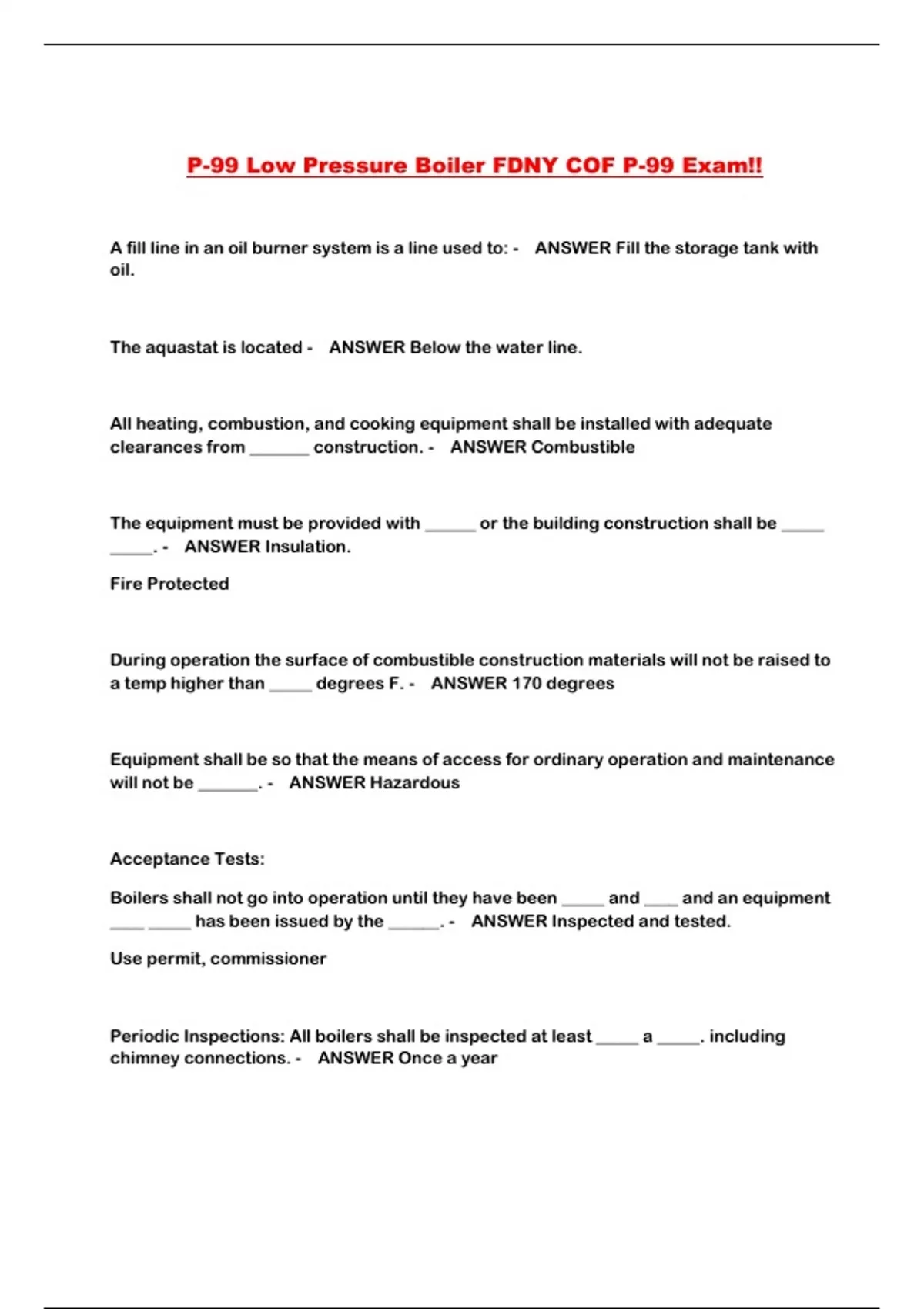 P-99 Low Pressure Boiler FDNY COF P-99 Exam!!

A fill line in an oil burner system is a line used to: - ANSWER Fill the storage tank with oil.

The aquastat is located - ANSWER Below the water line.

All heating, combustion, and cooking equipment shall be installed with adequate clearances from _______ construction. - ANSWER Combustible

The equipment must be provided with ______ or the building construction shall be _____ _____. - ANSWER Insulation.

Fire Protected

During operation the surface of combustible construction materials will not be raised to a temp higher than _____ degrees F. - ANSWER 170 degrees

Equipment shall be so that the means of access for ordinary operation and maintenance will not be _______. - ANSWER Hazardous

Acceptance Tests:

Boilers shall not go into operation until they have been _____ and ____ and an equipment ____ _____ has been issued by the ______. - ANSWER Inspected and tested.

Use permit, commissioner

Periodic Inspections: All boilers shall be inspected at least _____ a _____. including chimney connections. - ANSWER Once a year